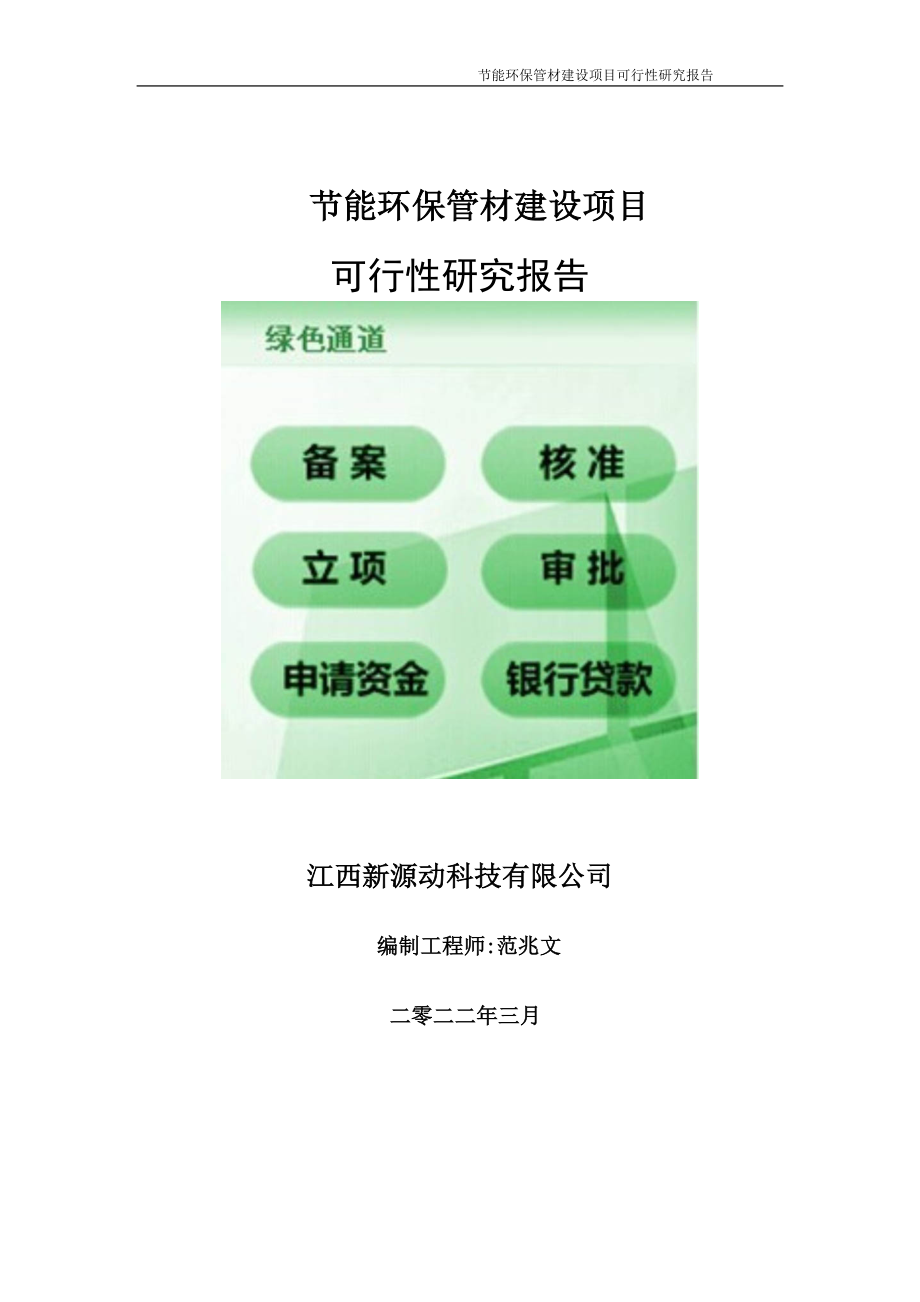 节能环保管材建设项目可行性研究报告

节能环保管材建设项目

可行性研究报告

绿色通道

备案

核准

立项

审批

申请资金

银行贷款

江西新源动科技有限公司

编制工程师:范兆文

二零二二年三月